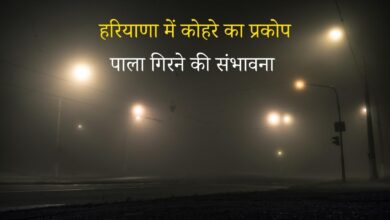 हरियाणा में कोहरे का प्रकोप

पाला गिरने की संभावना